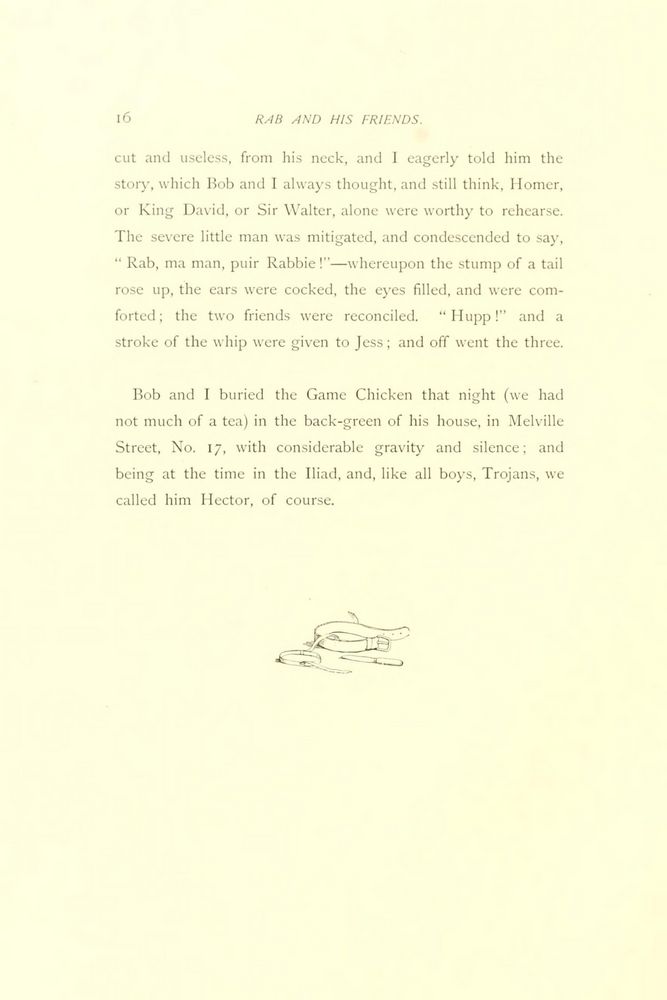 16 RAB AND HIS FRIENDS.

cut and useless, from his neck, and I eagerly told him the story, which Bob and I always thought, and still think, Homer, or King David, or Sir Walter, alone were worthy to rehearse. The severe little man was mitigated, and condescended to say, " Rab, ma man, puir Rabbie!"—whereupon the stump of a tail rose up, the ears were cocked, the eyes filled, and were comforted; the two friends were reconciled. " Hupp!" and a stroke of the whip were given to Jess; and off went the three.

Bob and I buried the Game Chicken that night (we had not much of a tea) in the back-green of his house, in Melville Street, No. 17, with considerable gravity and silence; and being at the time in the Iliad, and, like all boys, Trojans, we called him Hector, of course.